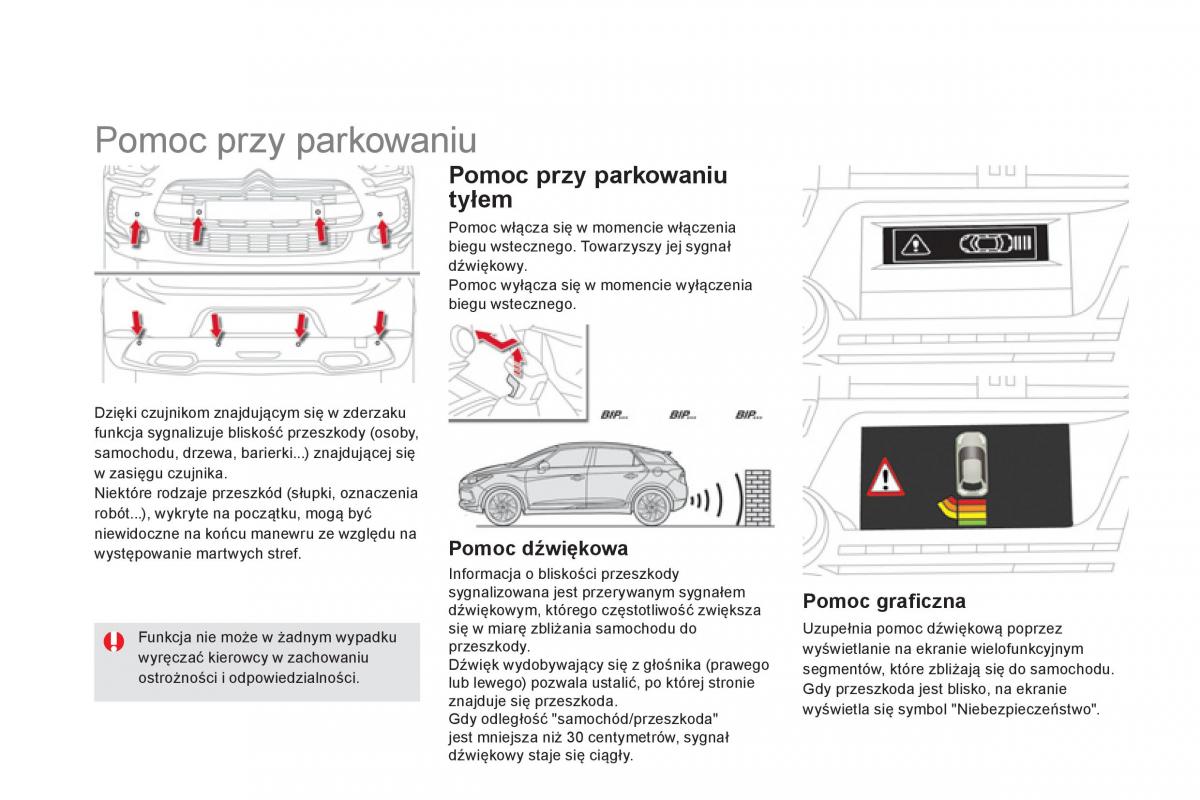 Pomoc przy parkowaniu

Dzięki czujnikom znajdującym się w zderzaku funkcja sygnalizuje bliskość przeszkody (osoby, samochodu, drzewa, barierki...) znajdującej się w zasięgu czujnika.
Niektóre rodzaje przeszkód (słupki, oznaczenia robót...), wykryte na początku, mogą być niewidoczne na końcu manewru ze względu na występowanie martwych stref.

Funkcja nie może w żadnym wypadku wyręczać kierowcy w zachowaniu ostrożności i odpowiedzialności.

Pomoc przy parkowaniu tyłem

Pomoc włącza się w momencie włączenia biegu wstecznego. Towarzyszy jej sygnał dźwiękowy.
Pomoc wyłącza się w momencie wyłączenia biegu wstecznego.

BIP... BIP... BIP...

Pomoc dźwiękowa

Informacja o bliskości przeszkody sygnalizowana jest przerywanym sygnałem dźwiękowym, którego częstotliwość zwiększa się w miarę zbliżania samochodu do przeszkody.
Dźwięk wydobywający się z głośnika (prawego lub lewego) pozwala ustalić, po której stronie znajduje się przeszkoda.
Gdy odległość "samochód/przeszkoda" jest mniejsza niż 30 centymetrów, sygnał dźwiękowy staje się ciągły.

Pomoc graficzna

Uzupełnia pomoc dźwiękową poprzez wyświetlanie na ekranie wielofunkcyjnym segmentów, które zbliżają się do samochodu.
Gdy przeszkoda jest blisko, na ekranie wyświetla się symbol "Niebezpieczeństwo".